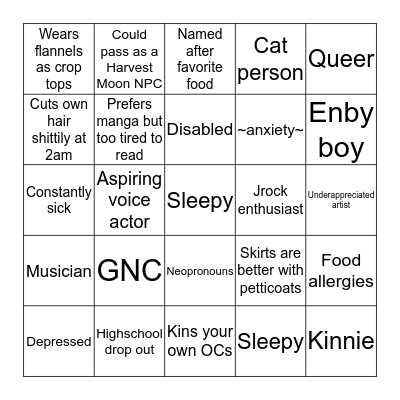 | | | | | |
|---|---|---|---|---|
| Wears flannels as crop tops | Could pass as a Harvest Moon NPC | Named after favorite food | Cat person | Queer |
| Cuts own hair shittily at 2am | Prefers manga but too tired to read | Disabled | ~anxiety~ | Enby boy |
| Constantly sick | Aspiring voice actor | Sleepy | Jrock enthusiast | Underappreciated artist |
| Musician | GNC | Neopronouns | Skirts are better with petticoats | Food allergies |
| Depressed | Highschool drop out | Kins your own OCs | Sleepy | Kinnie |